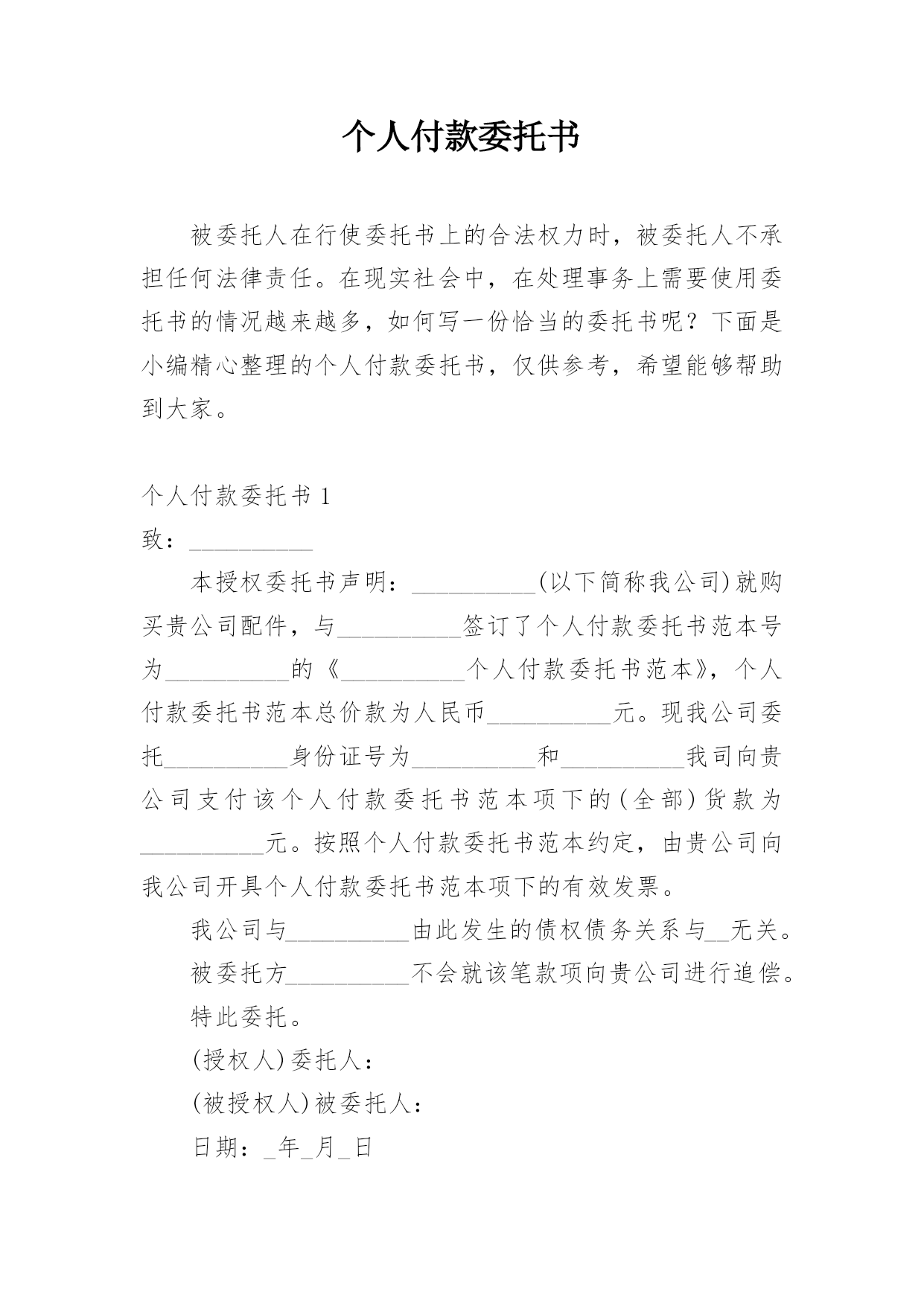 个人付款委托书

被委托人在行使委托书上的合法权力时，被委托人不承担任何法律责任。在现实社会中，在处理事务上需要使用委托书的情况越来越多，如何写一份恰当的委托书呢？下面是小编精心整理的个人付款委托书，仅供参考，希望能够帮助到大家。

个人付款委托书 1

致：__________

本授权委托书声明：__________(以下简称我公司)就购买贵公司配件，与__________签订了个人付款委托书范本号为__________的《__________个人付款委托书范本》，个人付款委托书范本总价款为人民币__________元。现我公司委托__________身份证号为__________和__________我司向贵公司支付该个人付款委托书范本项下的(全部)货款为__________元。按照个人付款委托书范本约定，由贵公司向我公司开具个人付款委托书范本项下的有效发票。

我公司与__________由此发生的债权债务关系与__无关。

被委托方__________不会就该笔款项向贵公司进行追偿。

特此委托。

(授权人)委托人：

(被授权人)被委托人：

日期：_年_月_日